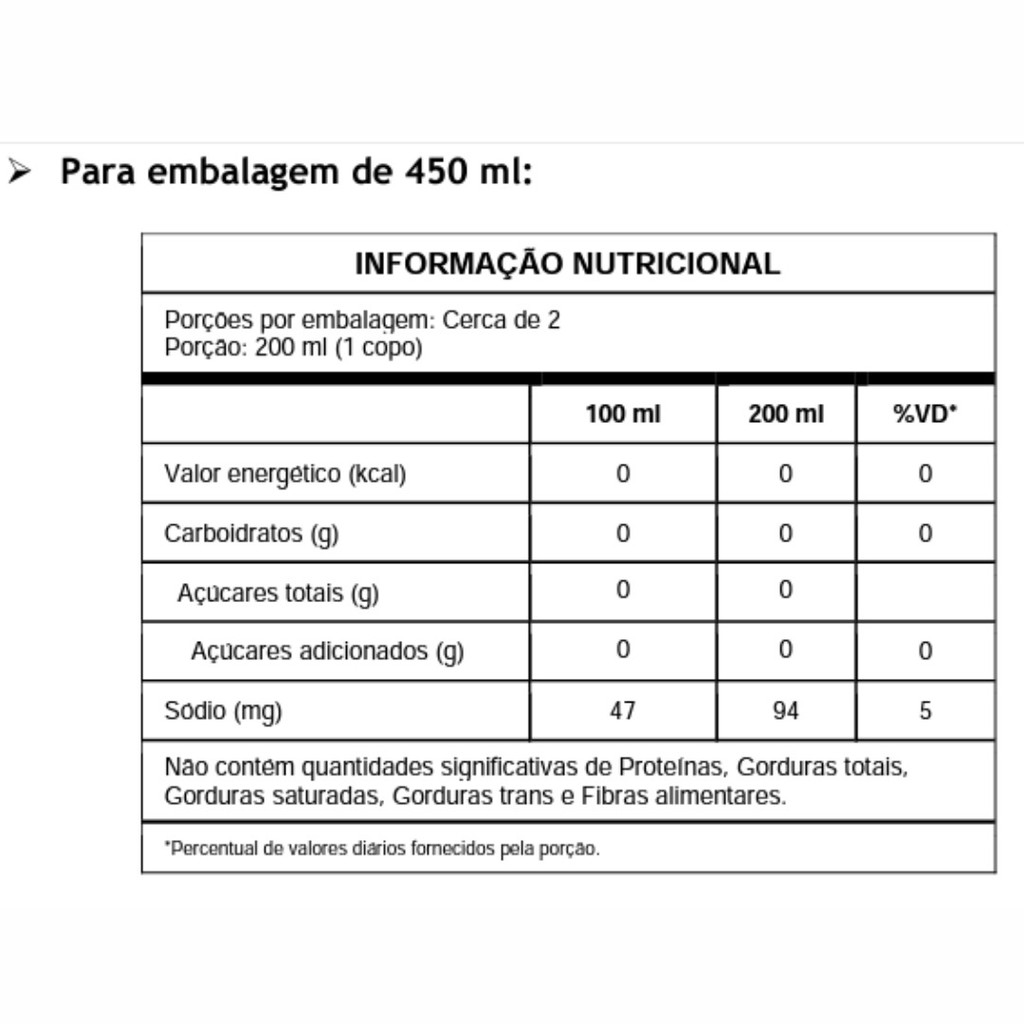 ➢ Para embalagem de 450 ml:

INFORMAÇÃO NUTRICIONAL

Porções por embalagem: Cerca de 2
Porção: 200 ml (1 copo)

|  | 100 ml | 200 ml | %VD* |
|---|---|---|---|
| Valor energético (kcal) | 0 | 0 | 0 |
| Carboidratos (g) | 0 | 0 | 0 |
| Açúcares totais (g) | 0 | 0 |  |
| Açúcares adicionados (g) | 0 | 0 | 0 |
| Sódio (mg) | 47 | 94 | 5 |

Não contém quantidades significativas de Proteínas, Gorduras totais, Gorduras saturadas, Gorduras trans e Fibras alimentares.

*Percentual de valores diários fornecidos pela porção.